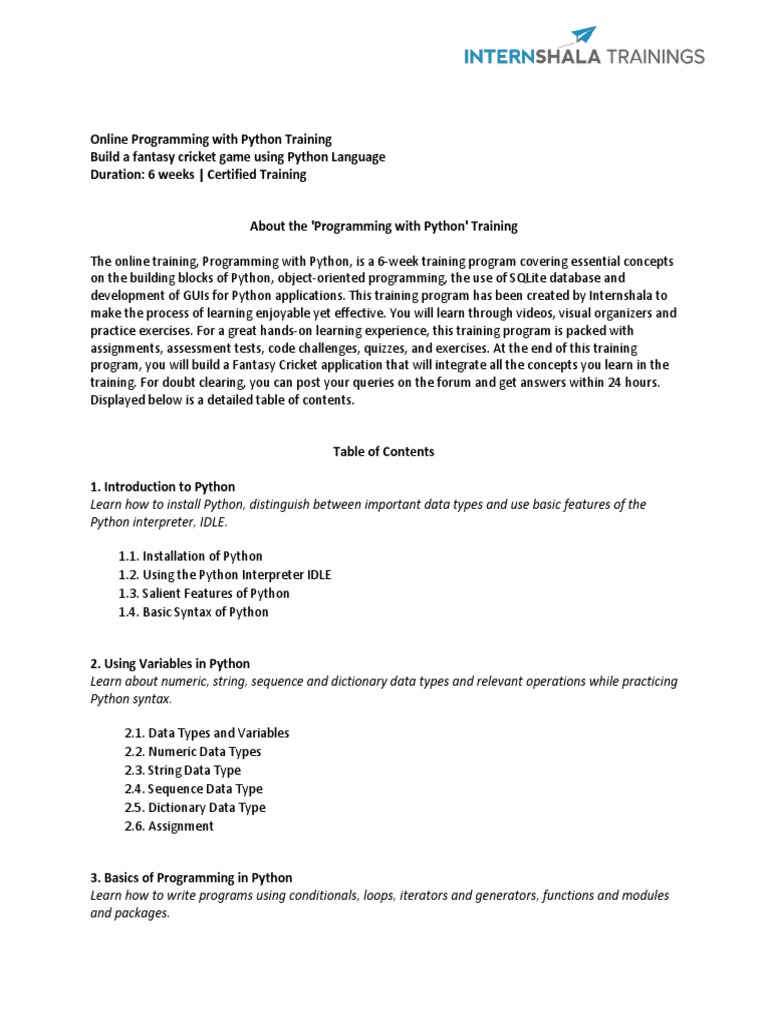 INTERNSHALA TRAININGS

Online Programming with Python Training
Build a fantasy cricket game using Python Language
Duration: 6 weeks | Certified Training

About the 'Programming with Python' Training

The online training, Programming with Python, is a 6-week training program covering essential concepts on the building blocks of Python, object-oriented programming, the use of SQLite database and development of GUIs for Python applications. This training program has been created by Internshala to make the process of learning enjoyable yet effective. You will learn through videos, visual organizers and practice exercises. For a great hands-on learning experience, this training program is packed with assignments, assessment tests, code challenges, quizzes, and exercises. At the end of this training program, you will build a Fantasy Cricket application that will integrate all the concepts you learn in the training. For doubt clearing, you can post your queries on the forum and get answers within 24 hours. Displayed below is a detailed table of contents.

Table of Contents

1. Introduction to Python
Learn how to install Python, distinguish between important data types and use basic features of the Python interpreter, IDLE.

1.1. Installation of Python
1.2. Using the Python Interpreter IDLE
1.3. Salient Features of Python
1.4. Basic Syntax of Python

2. Using Variables in Python
Learn about numeric, string, sequence and dictionary data types and relevant operations while practicing Python syntax.

2.1. Data Types and Variables
2.2. Numeric Data Types
2.3. String Data Type
2.4. Sequence Data Type
2.5. Dictionary Data Type
2.6. Assignment

3. Basics of Programming in Python
Learn how to write programs using conditionals, loops, iterators and generators, functions and modules and packages.